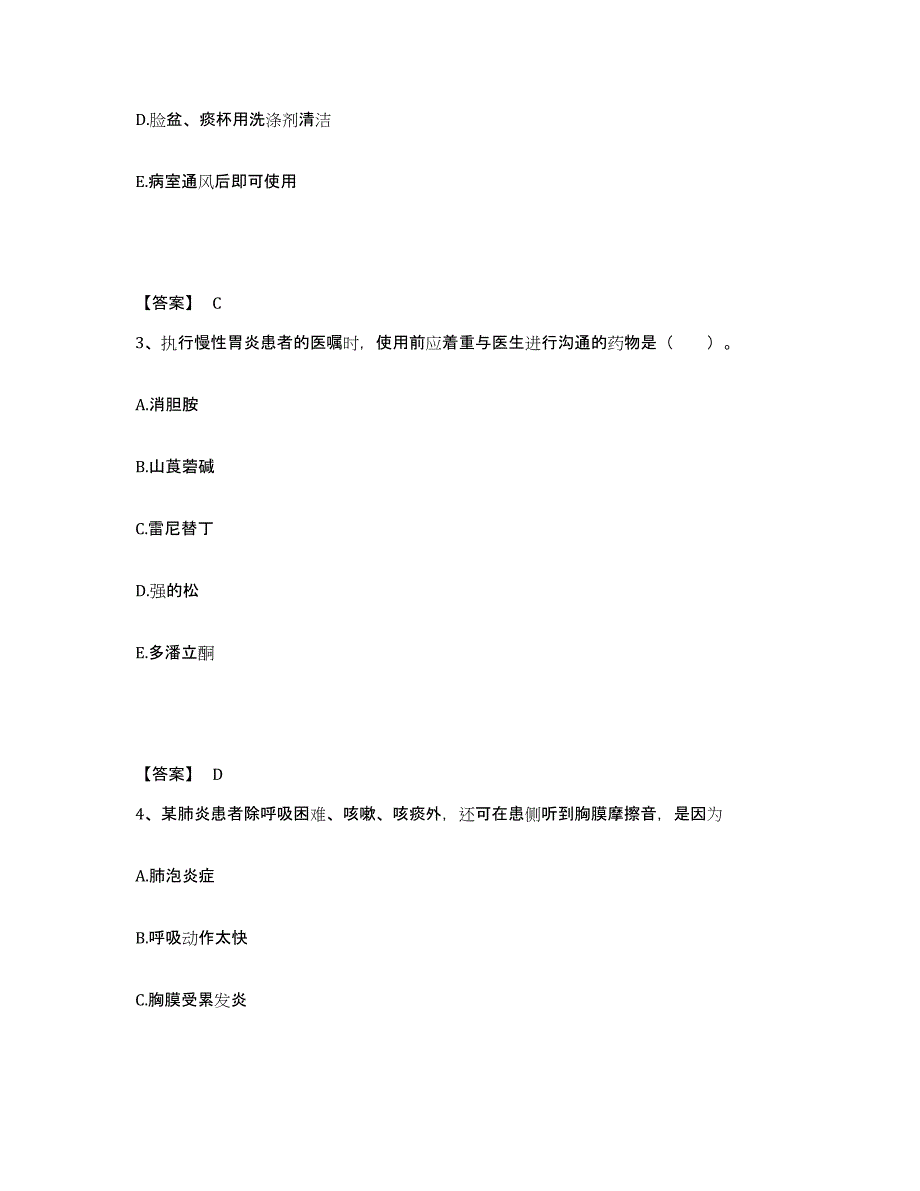 D.脸盆、痰杯用洗涤剂清洁

E.病室通风后即可使用

【答案】 C

3、执行慢性胃炎患者的医嘱时，使用前应着重与医生进行沟通的药物是（　　）。

A.消胆胺

B.山莨菪碱

C.雷尼替丁

D.强的松

E.多潘立酮

【答案】 D

4、某肺炎患者除呼吸困难、咳嗽、咳痰外，还可在患侧听到胸膜摩擦音，是因为

A.肺泡炎症

B.呼吸动作太快

C.胸膜受累发炎